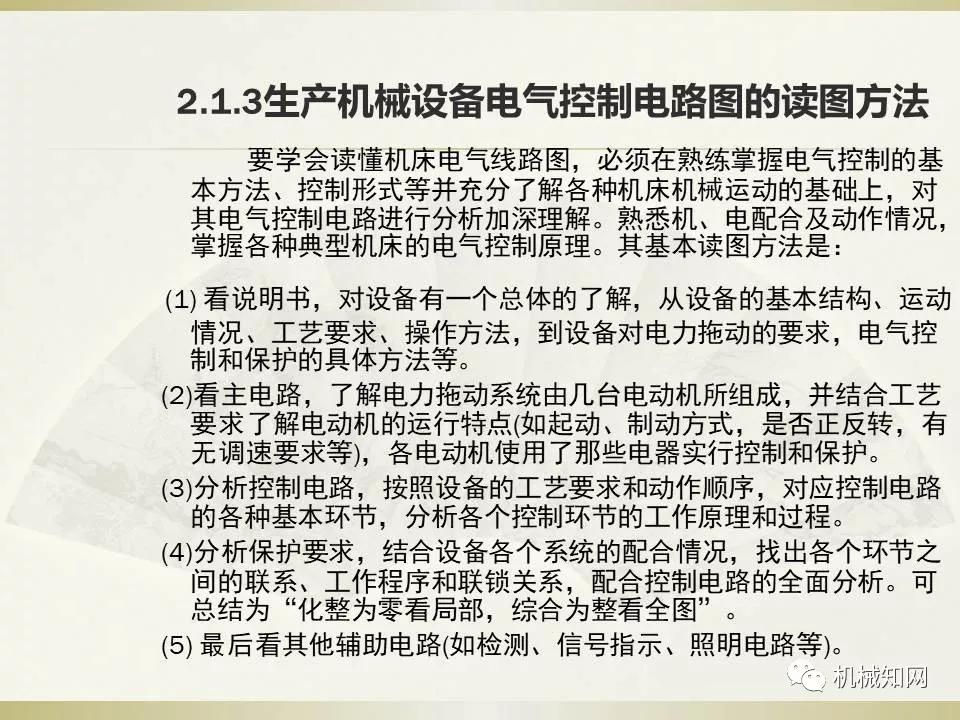 2.1.3生产机械设备电气控制电路图的读图方法

要学会读懂机床电气线路图，必须在熟练掌握电气控制的基本方法、控制形式等并充分了解各种机床机械运动的基础上，对其电气控制电路进行分析加深理解。熟悉机、电配合及动作情况，掌握各种典型机床的电气控制原理。其基本读图方法是：

(1) 看说明书，对设备有一个总体的了解，从设备的基本结构、运动情况、工艺要求、操作方法，到设备对电力拖动的要求，电气控制和保护的具体方法等。

(2)看主电路，了解电力拖动系统由几台电动机所组成，并结合工艺要求了解电动机的运行特点(如起动、制动方式，是否正反转，有无调速要求等)，各电动机使用了那些电器实行控制和保护。

(3)分析控制电路，按照设备的工艺要求和动作顺序，对应控制电路的各种基本环节，分析各个控制环节的工作原理和过程。

(4)分析保护要求，结合设备各个系统的配合情况，找出各个环节之间的联系、工作程序和联锁关系，配合控制电路的全面分析。可总结为“化整为零看局部，综合为整看全图”。

(5) 最后看其他辅助电路(如检测、信号指示、照明电路等)。

机械知网